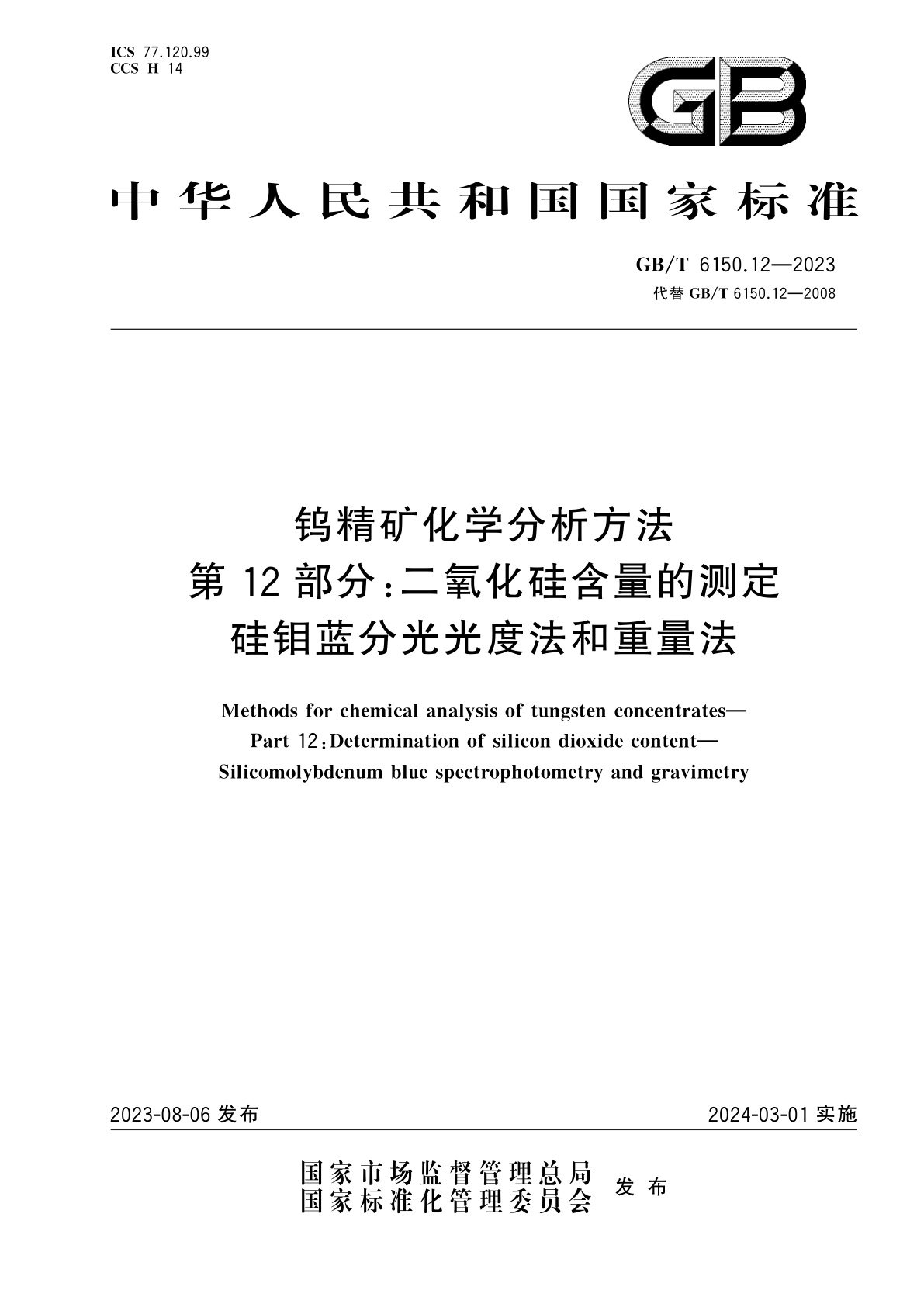 ICS 77.120.99
CCS H 14

GB

中华人民共和国国家标准

GB/T 6150.12—2023
代替 GB/T 6150.12—2008

钨精矿化学分析方法
第 12 部分：二氧化硅含量的测定
硅钼蓝分光光度法和重量法

Methods for chemical analysis of tungsten concentrates—
Part 12：Determination of silicon dioxide content—
Silicomolybdenum blue spectrophotometry and gravimetry

2023-08-06 发布

2024-03-01 实施

国家市场监督管理总局
国家标准化管理委员会
发布